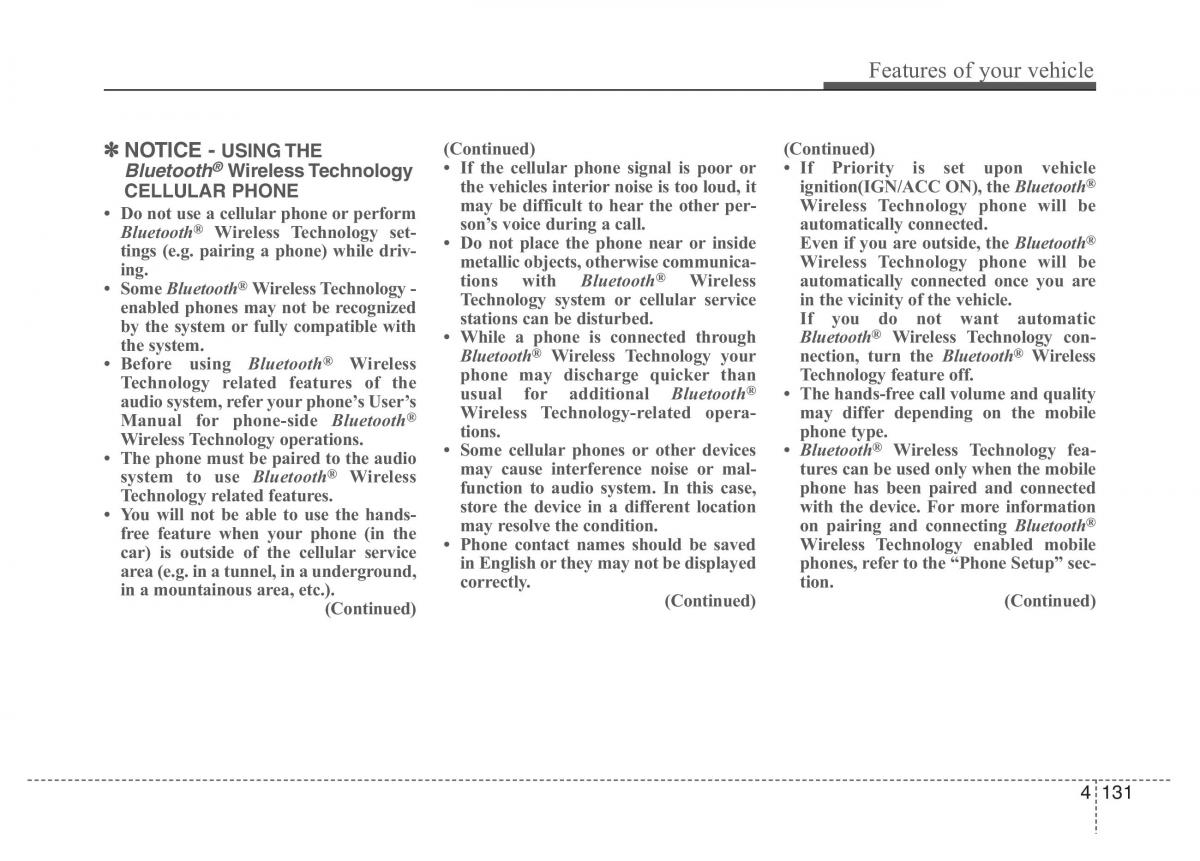 Features of your vehicle

✽ NOTICE - USING THE Bluetooth® Wireless Technology CELLULAR PHONE

• Do not use a cellular phone or perform Bluetooth® Wireless Technology settings (e.g. pairing a phone) while driving.
• Some Bluetooth® Wireless Technology - enabled phones may not be recognized by the system or fully compatible with the system.
• Before using Bluetooth® Wireless Technology related features of the audio system, refer your phone's User's Manual for phone-side Bluetooth® Wireless Technology operations.
• The phone must be paired to the audio system to use Bluetooth® Wireless Technology related features.
• You will not be able to use the hands-free feature when your phone (in the car) is outside of the cellular service area (e.g. in a tunnel, in a underground, in a mountainous area, etc.).
(Continued)

(Continued)
• If the cellular phone signal is poor or the vehicles interior noise is too loud, it may be difficult to hear the other person's voice during a call.
• Do not place the phone near or inside metallic objects, otherwise communications with Bluetooth® Wireless Technology system or cellular service stations can be disturbed.
• While a phone is connected through Bluetooth® Wireless Technology your phone may discharge quicker than usual for additional Bluetooth® Wireless Technology-related operations.
• Some cellular phones or other devices may cause interference noise or malfunction to audio system. In this case, store the device in a different location may resolve the condition.
• Phone contact names should be saved in English or they may not be displayed correctly.
(Continued)

(Continued)
• If Priority is set upon vehicle ignition(IGN/ACC ON), the Bluetooth® Wireless Technology phone will be automatically connected.
Even if you are outside, the Bluetooth® Wireless Technology phone will be automatically connected once you are in the vicinity of the vehicle.
If you do not want automatic Bluetooth® Wireless Technology connection, turn the Bluetooth® Wireless Technology feature off.
• The hands-free call volume and quality may differ depending on the mobile phone type.
• Bluetooth® Wireless Technology features can be used only when the mobile phone has been paired and connected with the device. For more information on pairing and connecting Bluetooth® Wireless Technology enabled mobile phones, refer to the "Phone Setup" section.
(Continued)

4 131